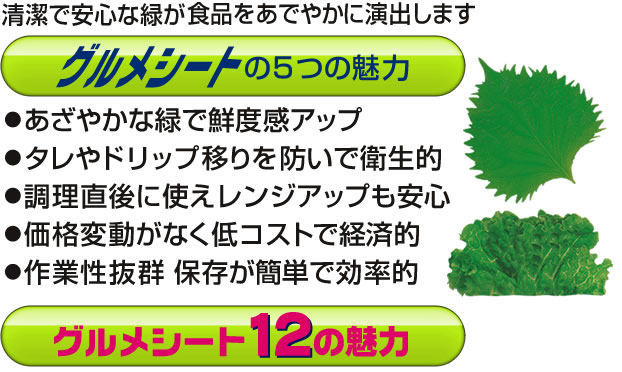 清潔で安心な緑が食品をあでやかに演出します

グルメシートの5つの魅力

●あざやかな緑で鮮度感アップ
●タレやドリップ移りを防いで衛生的
●調理直後に使えレンジアップも安心
●価格変動がなく低コストで経済的
●作業性抜群 保存が簡単で効率的

グルメシート12の魅力